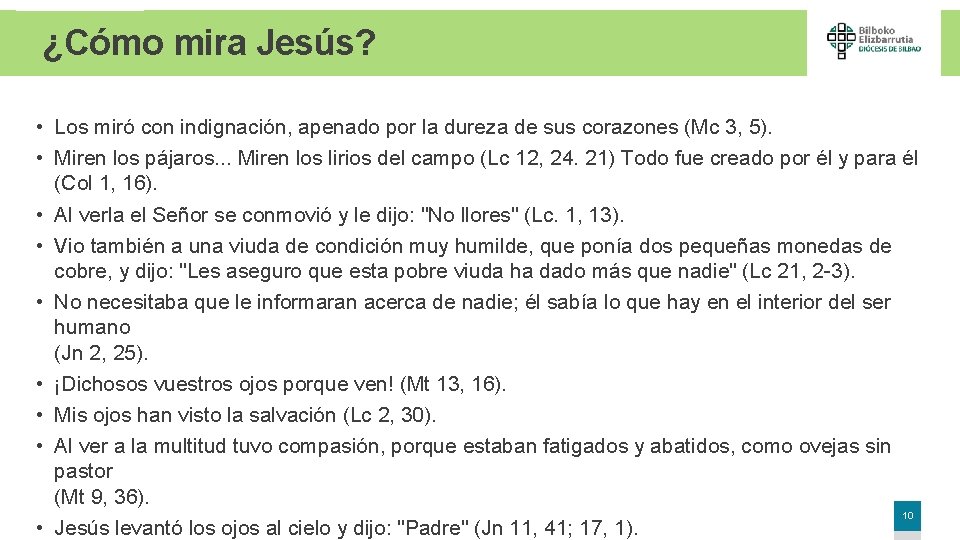 ¿Cómo mira Jesús?

Bilboko Elizbarrutia DIÓCESIS DE BILBAO

• Los miró con indignación, apenado por la dureza de sus corazones (Mc 3, 5).
• Miren los pájaros... Miren los lirios del campo (Lc 12, 24. 21) Todo fue creado por él y para él (Col 1, 16).
• Al verla el Señor se conmovió y le dijo: "No llores" (Lc. 1, 13).
• Vio también a una viuda de condición muy humilde, que ponía dos pequeñas monedas de cobre, y dijo: "Les aseguro que esta pobre viuda ha dado más que nadie" (Lc 21, 2-3).
• No necesitaba que le informaran acerca de nadie; él sabía lo que hay en el interior del ser humano
(Jn 2, 25).
• ¡Dichosos vuestros ojos porque ven! (Mt 13, 16).
• Mis ojos han visto la salvación (Lc 2, 30).
• Al ver a la multitud tuvo compasión, porque estaban fatigados y abatidos, como ovejas sin pastor
(Mt 9, 36).
• Jesús levantó los ojos al cielo y dijo: "Padre" (Jn 11, 41; 17, 1).

10